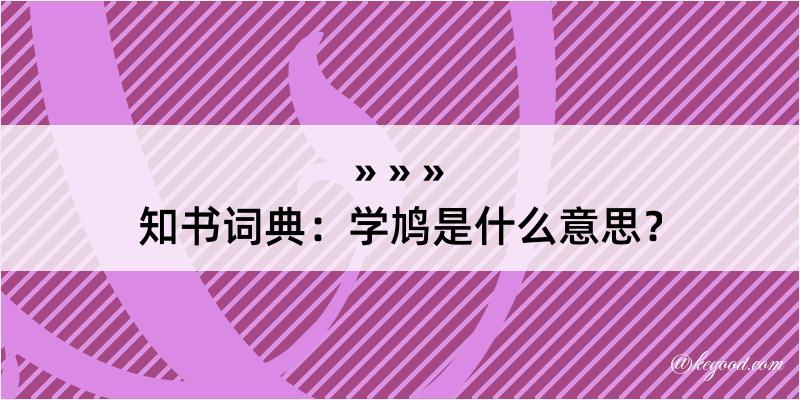 » » »
知书词典：学鸠是什么意思？

@kegood.com